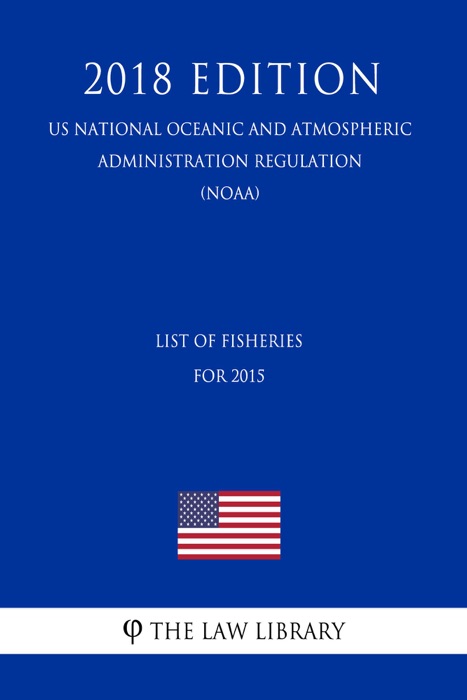 2018 EDITION

US NATIONAL OCEANIC AND ATMOSPHERIC ADMINISTRATION REGULATION (NOAA)

LIST OF FISHERIES FOR 2015

φ THE LAW LIBRARY